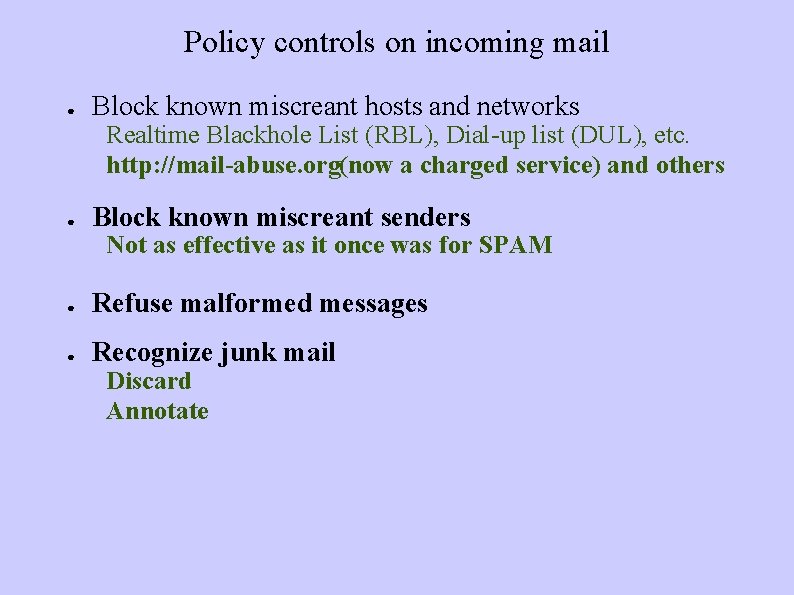 Policy controls on incoming mail

• Block known miscreant hosts and networks
Realtime Blackhole List (RBL), Dial-up list (DUL), etc.
http://mail-abuse.org(now a charged service) and others

• Block known miscreant senders
Not as effective as it once was for SPAM

• Refuse malformed messages

• Recognize junk mail
Discard
Annotate